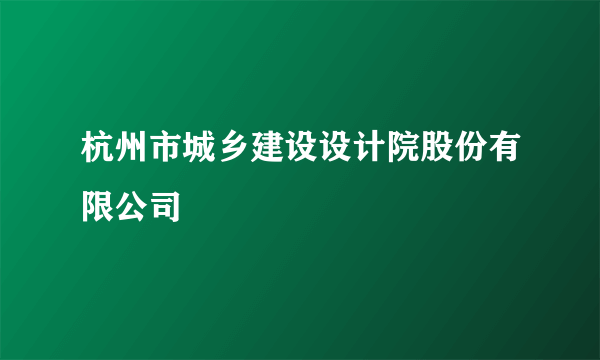 杭州市城乡建设设计院股份有限公司